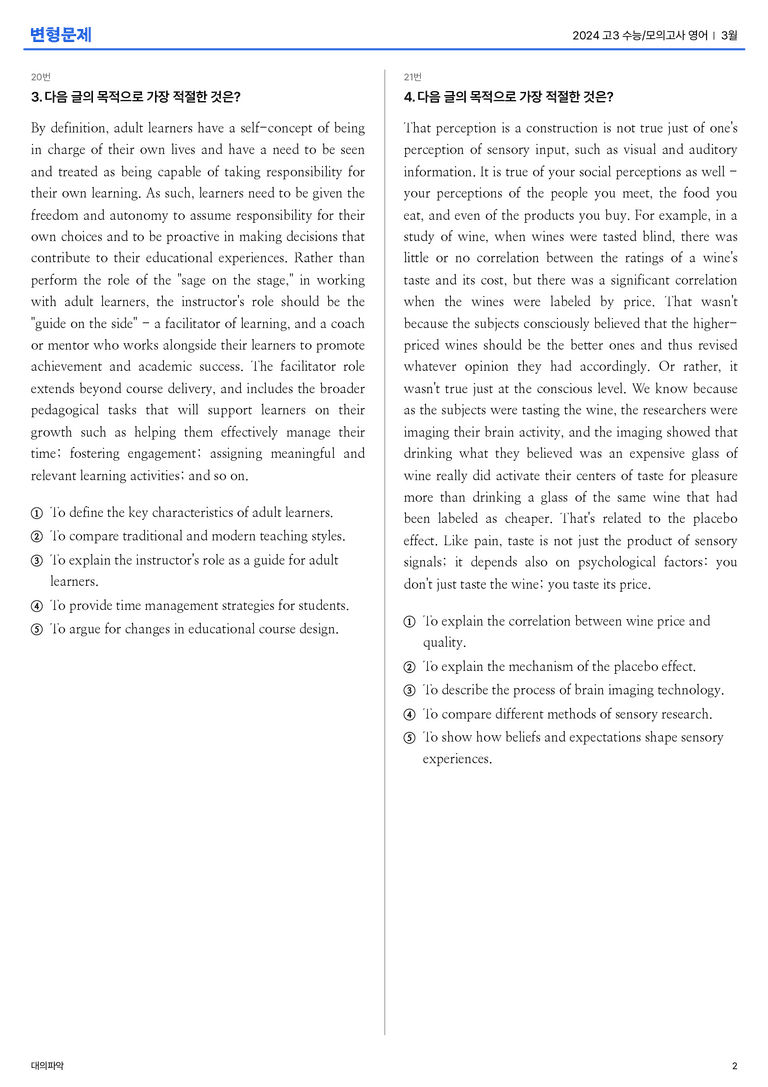 변형문제

2024 고3 수능/모의고사 영어 | 3월

20번

3. 다음 글의 목적으로 가장 적절한 것은?

By definition, adult learners have a self-concept of being in charge of their own lives and have a need to be seen and treated as being capable of taking responsibility for their own learning. As such, learners need to be given the freedom and autonomy to assume responsibility for their own choices and to be proactive in making decisions that contribute to their educational experiences. Rather than perform the role of the "sage on the stage," in working with adult learners, the instructor's role should be the "guide on the side" - a facilitator of learning, and a coach or mentor who works alongside their learners to promote achievement and academic success. The facilitator role extends beyond course delivery, and includes the broader pedagogical tasks that will support learners on their growth such as helping them effectively manage their time; fostering engagement; assigning meaningful and relevant learning activities; and so on.

① To define the key characteristics of adult learners.
② To compare traditional and modern teaching styles.
③ To explain the instructor's role as a guide for adult learners.
④ To provide time management strategies for students.
⑤ To argue for changes in educational course design.

21번

4. 다음 글의 목적으로 가장 적절한 것은?

That perception is a construction is not true just of one's perception of sensory input, such as visual and auditory information. It is true of your social perceptions as well - your perceptions of the people you meet, the food you eat, and even of the products you buy. For example, in a study of wine, when wines were tasted blind, there was little or no correlation between the ratings of a wine's taste and its cost, but there was a significant correlation when the wines were labeled by price. That wasn't because the subjects consciously believed that the higher-priced wines should be the better ones and thus revised whatever opinion they had accordingly. Or rather, it wasn't true just at the conscious level. We know because as the subjects were tasting the wine, the researchers were imaging their brain activity, and the imaging showed that drinking what they believed was an expensive glass of wine really did activate their centers of taste for pleasure more than drinking a glass of the same wine that had been labeled as cheaper. That's related to the placebo effect. Like pain, taste is not just the product of sensory signals; it depends also on psychological factors: you don't just taste the wine; you taste its price.

① To explain the correlation between wine price and quality.
② To explain the mechanism of the placebo effect.
③ To describe the process of brain imaging technology.
④ To compare different methods of sensory research.
⑤ To show how beliefs and expectations shape sensory experiences.

대의파악

2